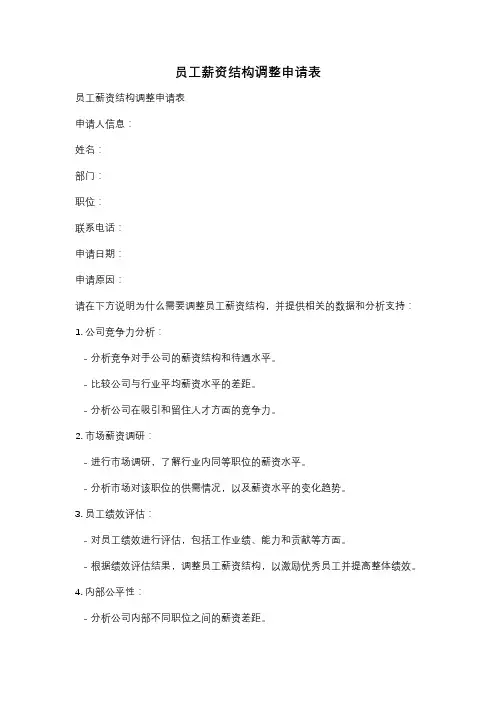 员工薪资结构调整申请表

员工薪资结构调整申请表

申请人信息：

姓名：

部门：

职位：

联系电话：

申请日期：

申请原因：

请在下方说明为什么需要调整员工薪资结构，并提供相关的数据和分析支持：

1. 公司竞争力分析：

- 分析竞争对手公司的薪资结构和待遇水平。

- 比较公司与行业平均薪资水平的差距。

- 分析公司在吸引和留住人才方面的竞争力。

2. 市场薪资调研：

- 进行市场调研，了解行业内同等职位的薪资水平。

- 分析市场对该职位的供需情况，以及薪资水平的变化趋势。

3. 员工绩效评估：

- 对员工绩效进行评估，包括工作业绩、能力和贡献等方面。

- 根据绩效评估结果，调整员工薪资结构，以激励优秀员工并提高整体绩效。

4. 内部公平性：

- 分析公司内部不同职位之间的薪资差距。